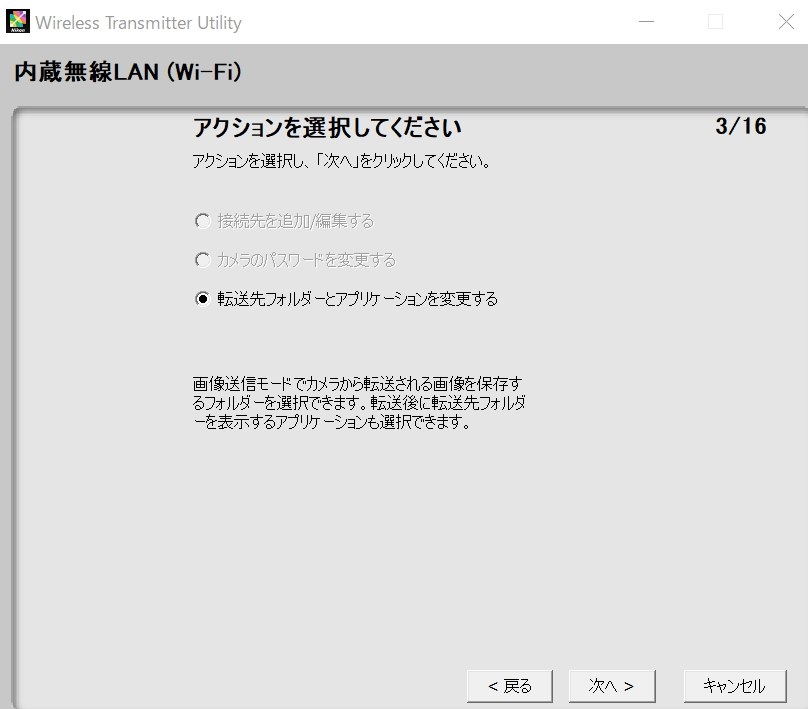 Wireless Transmitter Utility

内蔵無線LAN (Wi-Fi)

アクションを選択してください

3/16

アクションを選択し、「次へ」をクリックしてください。

接続先を追加/編集する

カメラのパスワードを変更する

転送先フォルダーとアプリケーションを変更する

画像送信モードでカメラから転送される画像を保存するフォルダーを選択できます。転送後に転送先フォルダーを表示するアプリケーションも選択できます。

< 戻る

次へ >

キャンセル